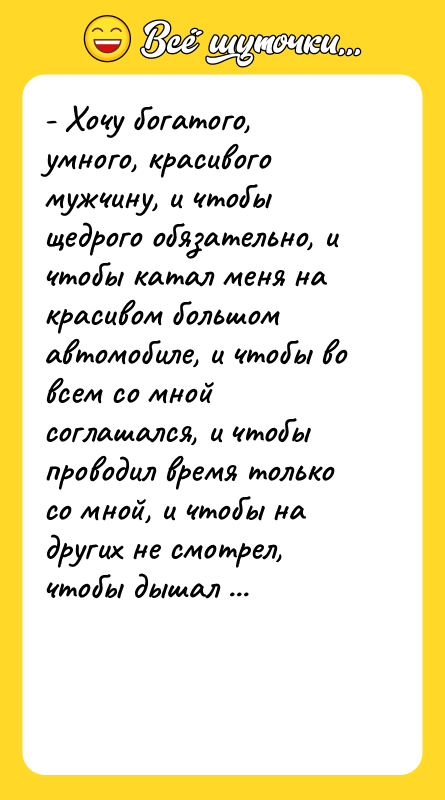 Всё шуточки...

- Хочу богатого, умного, красивого мужчину, и чтобы щедрого обязательно, и чтобы катал меня на красивом большом автомобиле, и чтобы во всем со мной соглашался, и чтобы проводил время только со мной, и чтобы на других не смотрел, чтобы дышал ...